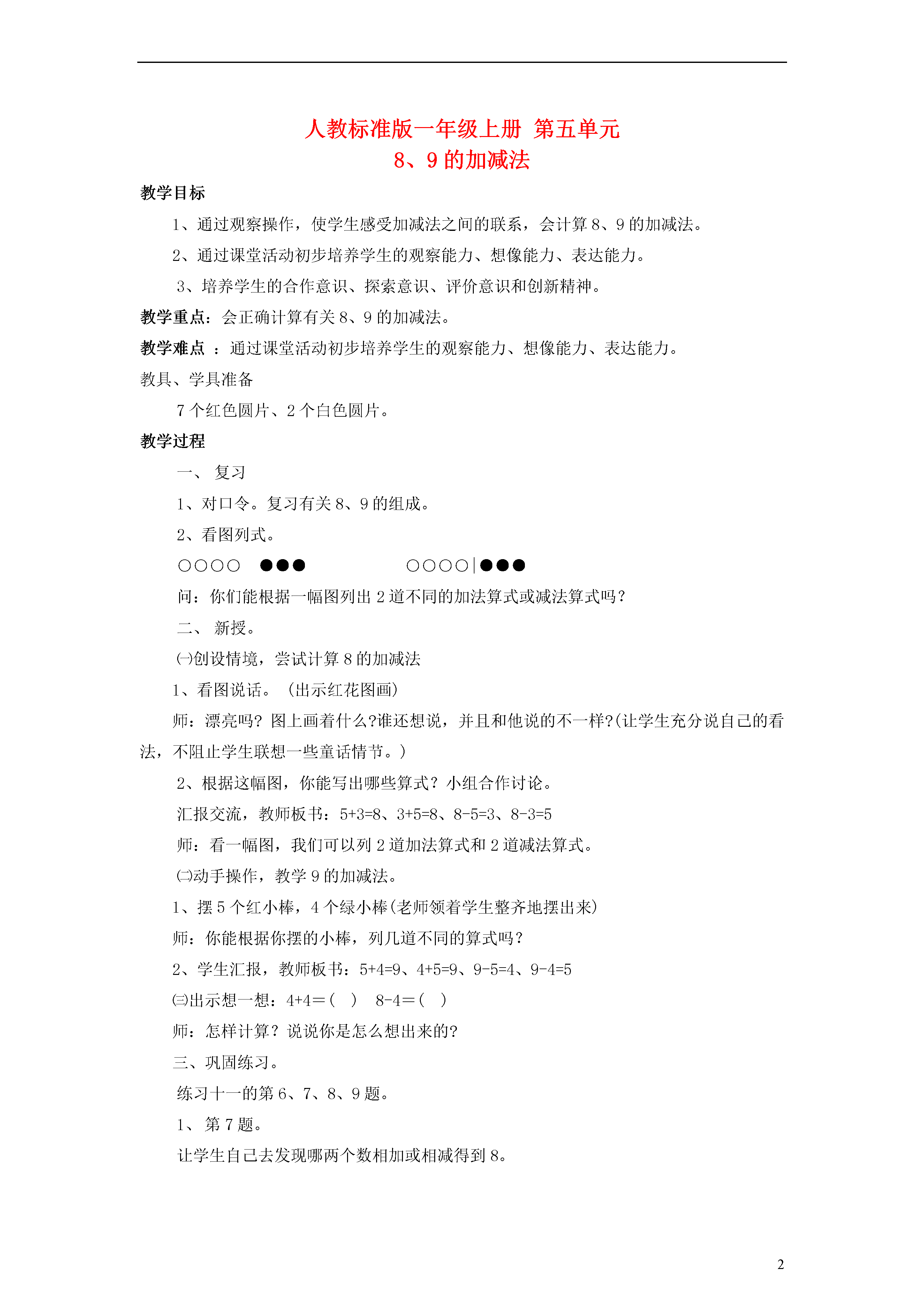 人教标准版一年级上册 第五单元
8、9 的加减法

教学目标

1、通过观察操作，使学生感受加减法之间的联系，会计算 8、9 的加减法。

2、通过课堂活动初步培养学生的观察能力、想像能力、表达能力。

3、培养学生的合作意识、探索意识、评价意识和创新精神。

教学重点：会正确计算有关 8、9 的加减法。

教学难点 ：通过课堂活动初步培养学生的观察能力、想像能力、表达能力。

教具、学具准备

7 个红色圆片、2 个白色圆片。

教学过程

一、 复习

1、对口令。复习有关 8、9 的组成。

2、看图列式。

○○○○ ●●● ○○○○|●●●

问：你们能根据一幅图列出 2 道不同的加法算式或减法算式吗？

二、 新授。

㈠创设情境，尝试计算 8 的加减法

1、看图说话。（出示红花图画）

师：漂亮吗？图上画着什么?谁还想说，并且和他说的不一样?(让学生充分说自己的看法，不阻止学生联想一些童话情节。)

2、根据这幅图，你能写出哪些算式？小组合作讨论。

汇报交流，教师板书：5+3=8、3+5=8、8-5=3、8-3=5

师：看一幅图，我们可以列 2 道加法算式和 2 道减法算式。

㈡动手操作，教学 9 的加减法。

1、摆 5 个红小棒，4 个绿小棒(老师领着学生整齐地摆出来)

师：你能根据你摆的小棒，列几道不同的算式吗？

2、学生汇报，教师板书：5+4=9、4+5=9、9-5=4、9-4=5

㈢出示想一想：4+4＝(　) 8-4＝(　)

师：怎样计算？说说你是怎么想出来的?

三、巩固练习。

练习十一的第 6、7、8、9 题。

1、 第 7 题。

让学生自己去发现哪两个数相加或相减得到 8。

2